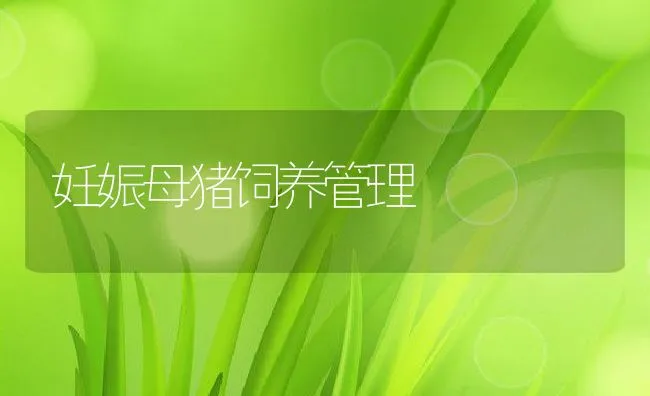 妊娠母猪饲养管理